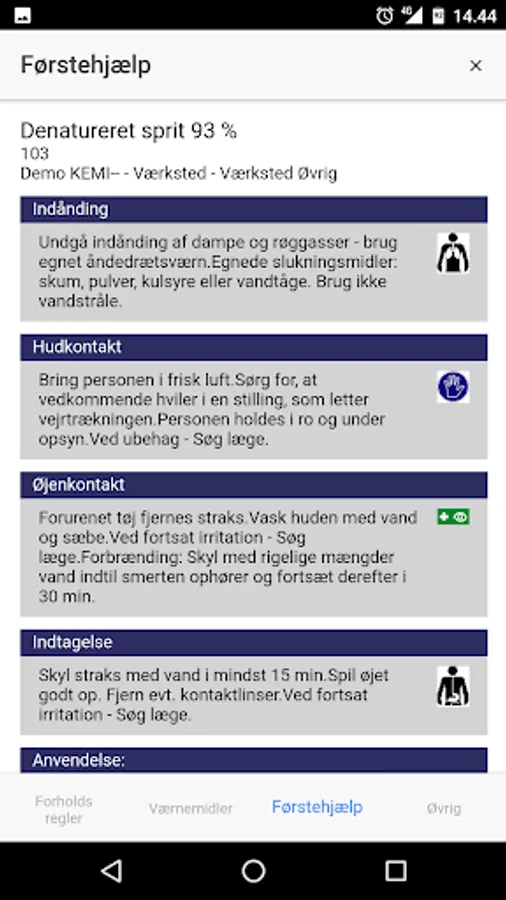 4G 14.44

Førstehjælp ×

Denatureret sprit 93 %
103
Demo KEMI-- - Værksted - Værksted Øvrig

Indånding

Undgå indånding af dampe og røggasser - brug egnet åndedrætsværn.Egnede slukningsmidler: skum, pulver, kulsyre eller vandtåge. Brug ikke vandstråle.

Hudkontakt

Bring personen i frisk luft.Sørg for, at vedkommende hviler i en stilling, som letter vejrtrækningen.Personen holdes i ro og under opsyn.Ved ubehag - Søg læge.

Øjenkontakt

Forurenet tøj fjernes straks.Vask huden med vand og sæbe.Ved fortsat irritation - Søg læge.Forbrænding: Skyl med rigelige mængder vand indtil smerten ophører og fortsæt derefter i 30 min.

Indtagelse

Skyl straks med vand i mindst 15 min.Spil øjet godt op. Fjern evt. kontaktlinser.Ved fortsat irritation - Søg læge.

Anvendelse:

Forholds regler

Værnemidler

Førstehjælp

Øvrig